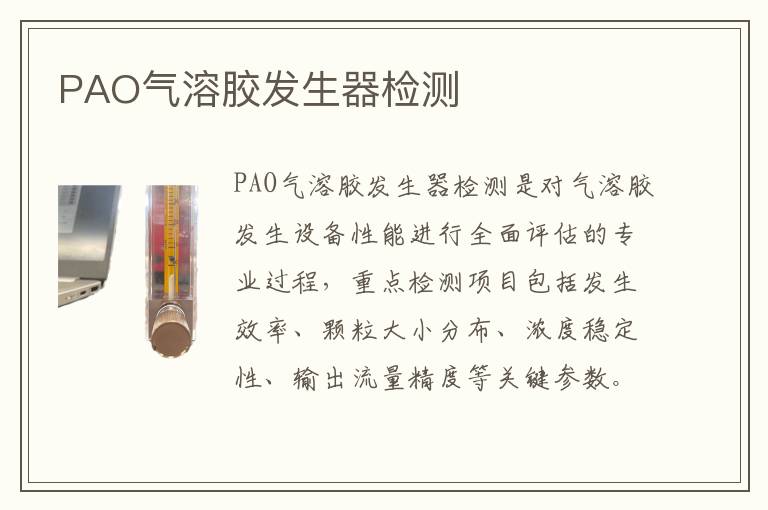 PAO气溶胶发生器检测

PAO气溶胶发生器检测是对气溶胶发生设备性能进行全面评估的专业过程，重点检测项目包括发生效率、颗粒大小分布、浓度稳定性、输出流量精度等关键参数。